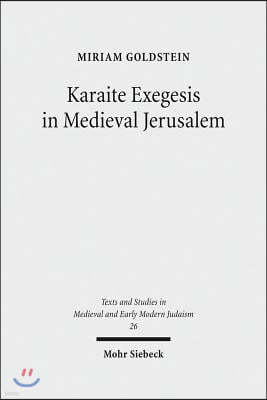 MIRIAM GOLDSTEIN

Karaite Exegesis in Medieval Jerusalem

Texts and Studies in Medieval and Early Modern Judaism
26

Mohr Siebeck